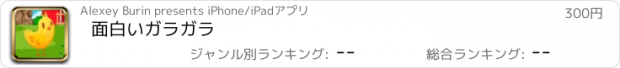 Alexey Burin presents iPhone/iPadアプリ

300円

面白いガラガラ

ジャンル別ランキング: --

総合ランキング: --